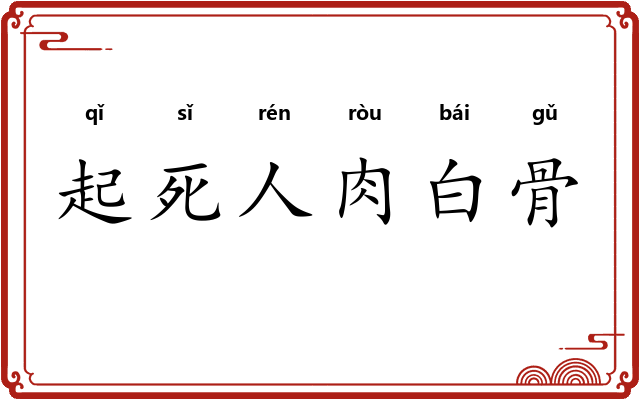 qǐ sǐ rén ròu bái gǔ
起死人肉白骨